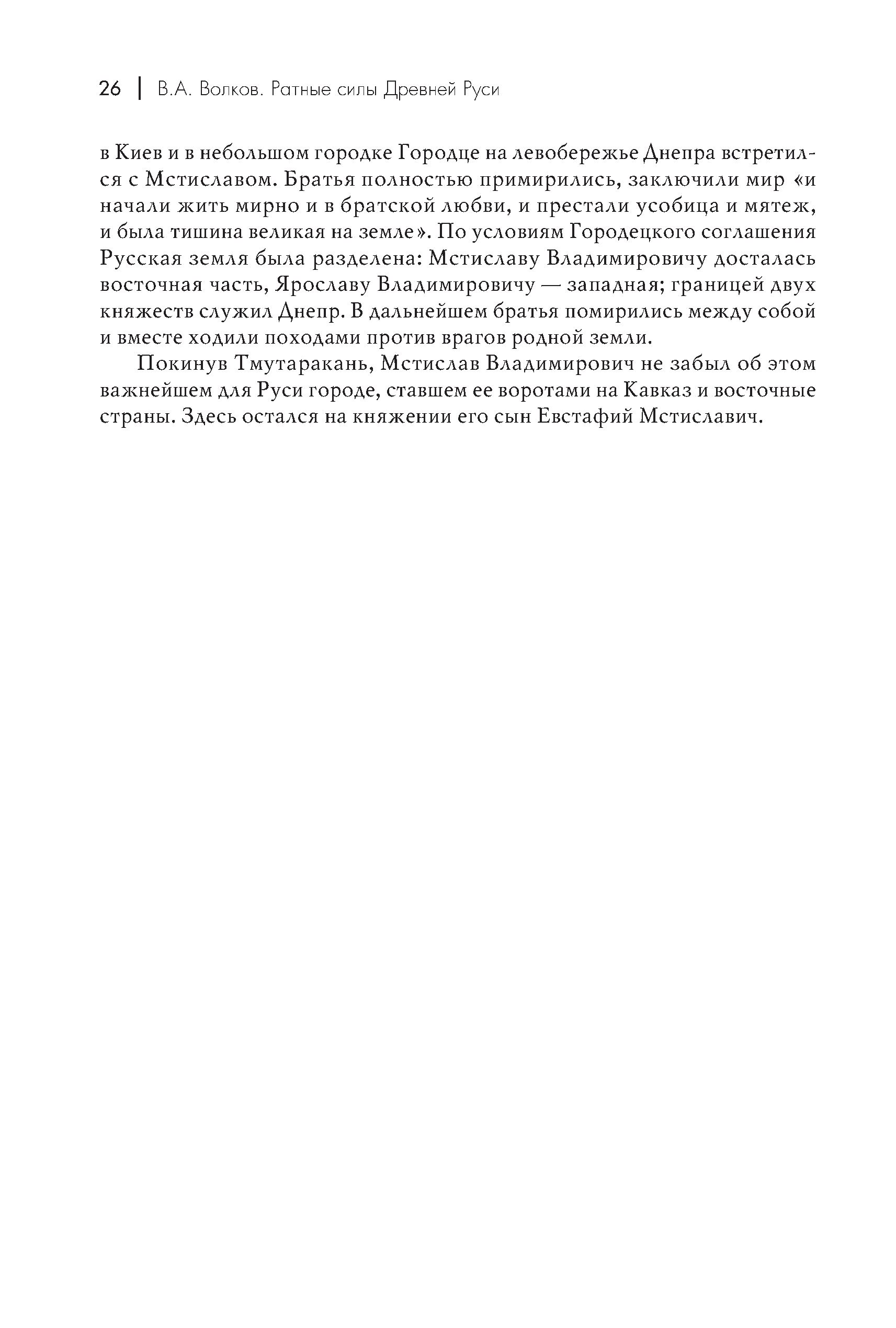 26 | В.А. Волков. Ратные силы Древней Руси

в Киев и в небольшом городке Городце на левобережье Днепра встретился с Мстиславом. Братья полностью примирились, заключили мир «и начали жить мирно и в братской любви, и престали усобица и мятеж, и была тишина великая на земле». По условиям Городецкого соглашения Русская земля была разделена: Мстиславу Владимировичу досталась восточная часть, Ярославу Владимировичу — западная; границей двух княжеств служил Днепр. В дальнейшем братья помирились между собой и вместе ходили походами против врагов родной земли.

Покинув Тмутаракань, Мстислав Владимирович не забыл об этом важнейшем для Руси городе, ставшем ее воротами на Кавказ и восточные страны. Здесь остался на княжении его сын Евстафий Мстиславич.